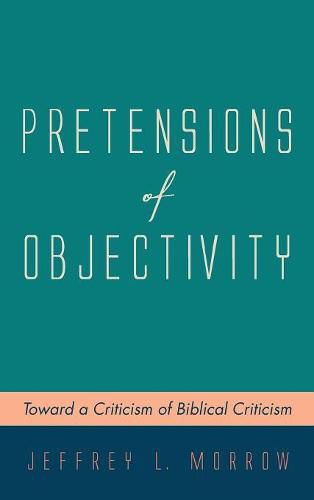 PRETENSIONS
of
OBJECTIVITY

Toward a Criticism of Biblical Criticism

JEFFREY L. MORROW